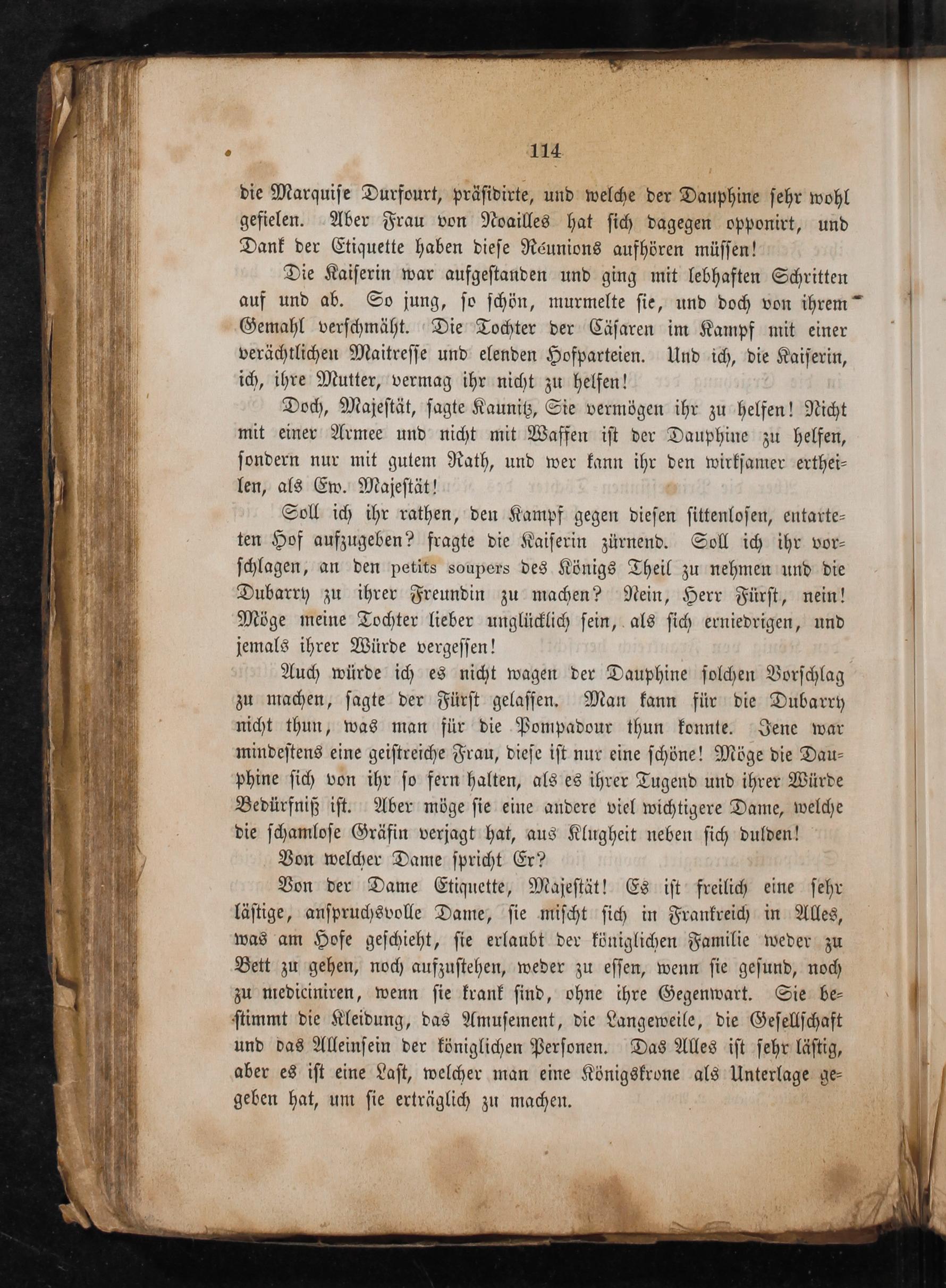 114

die Marquise Durfourt, präsidirte, und welche der Dauphine sehr wohl gefielen. Aber Frau von Noailles hat sich dagegen opponirt, und Dank der Etiquette haben diese Réunions aufhören müssen!

Die Kaiserin war aufgestanden und ging mit lebhaften Schritten auf und ab. So jung, so schön, murmelte sie, und doch von ihrem Gemahl verschmäht. Die Tochter der Cäsaren im Kampf mit einer verächtlichen Maitresse und elenden Hofparteien. Und ich, die Kaiserin, ich, ihre Mutter, vermag ihr nicht zu helfen!

Doch, Majestät, sagte Kaunitz, Sie vermögen ihr zu helfen! Nicht mit einer Armee und nicht mit Waffen ist der Dauphine zu helfen, sondern nur mit gutem Rath, und wer kann ihr den wirksamer ertheilen, als Ew. Majestät!

Soll ich ihr rathen, den Kampf gegen diesen sittenlosen, entarteten Hof aufzugeben? fragte die Kaiserin zürnend. Soll ich ihr vorschlagen, an den petits soupers des Königs Theil zu nehmen und die Dubarry zu ihrer Freundin zu machen? Nein, Herr Fürst, nein! Möge meine Tochter lieber unglücklich sein, als sich erniedrigen, und jemals ihrer Würde vergessen!

Auch würde ich es nicht wagen der Dauphine solchen Vorschlag zu machen, sagte der Fürst gelassen. Man kann für die Dubarry nicht thun, was man für die Pompadour thun konnte. Jene war mindestens eine geistreiche Frau, diese ist nur eine schöne! Möge die Dauphine sich von ihr so fern halten, als es ihrer Tugend und ihrer Würde Bedürfniß ist. Aber möge sie eine andere viel wichtigere Dame, welche die schamlose Gräfin verjagt hat, aus Klugheit neben sich dulden!

Von welcher Dame spricht Er?

Von der Dame Etiquette, Majestät! Es ist freilich eine sehr lästige, anspruchsvolle Dame, sie mischt sich in Frankreich in Alles, was am Hofe geschieht, sie erlaubt der königlichen Familie weder zu Bett zu gehen, noch aufzustehen, weder zu essen, wenn sie gesund, noch zu mediciniren, wenn sie krank sind, ohne ihre Gegenwart. Sie bestimmt die Kleidung, das Amusement, die Langeweile, die Gesellschaft und das Alleinsein der königlichen Personen. Das Alles ist sehr lästig, aber es ist eine Last, welcher man eine Königskrone als Unterlage gegeben hat, um sie erträglich zu machen.